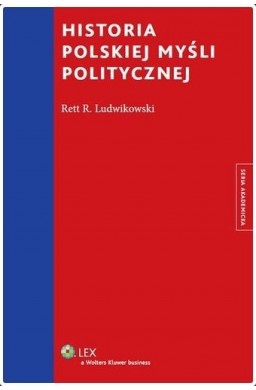 HISTORIA POLSKIEJ MYŚLI POLITYCZNEJ

Rett R. Ludwikowski

SERIA AKADEMICKA

LEX
a Wolters Kluwer business